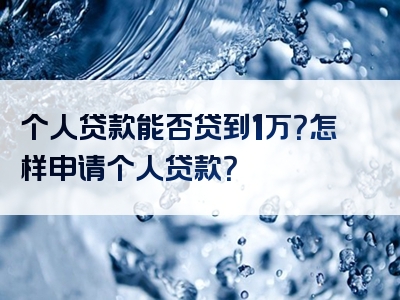 个人贷款能否贷到1万?怎样申请个人贷款?